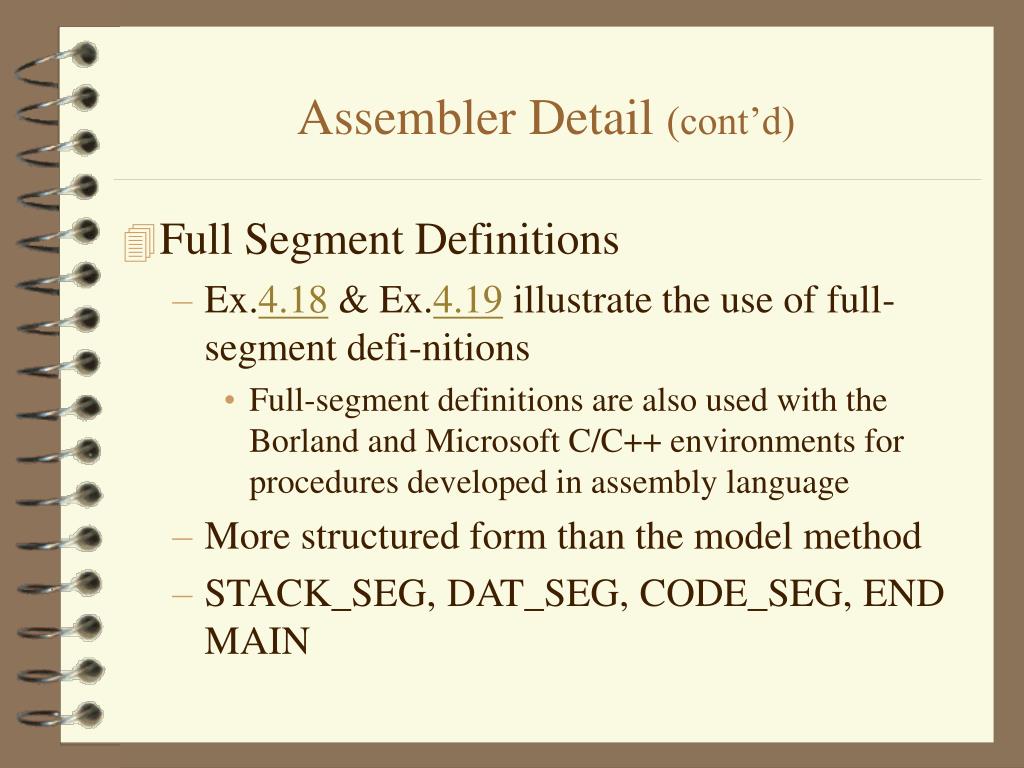 Assembler Detail (cont'd)

Full Segment Definitions

- Ex.4.18 & Ex.4.19 illustrate the use of full-segment defi-nitions

• Full-segment definitions are also used with the Borland and Microsoft C/C++ environments for procedures developed in assembly language

- More structured form than the model method
- STACK_SEG, DAT_SEG, CODE_SEG, END MAIN